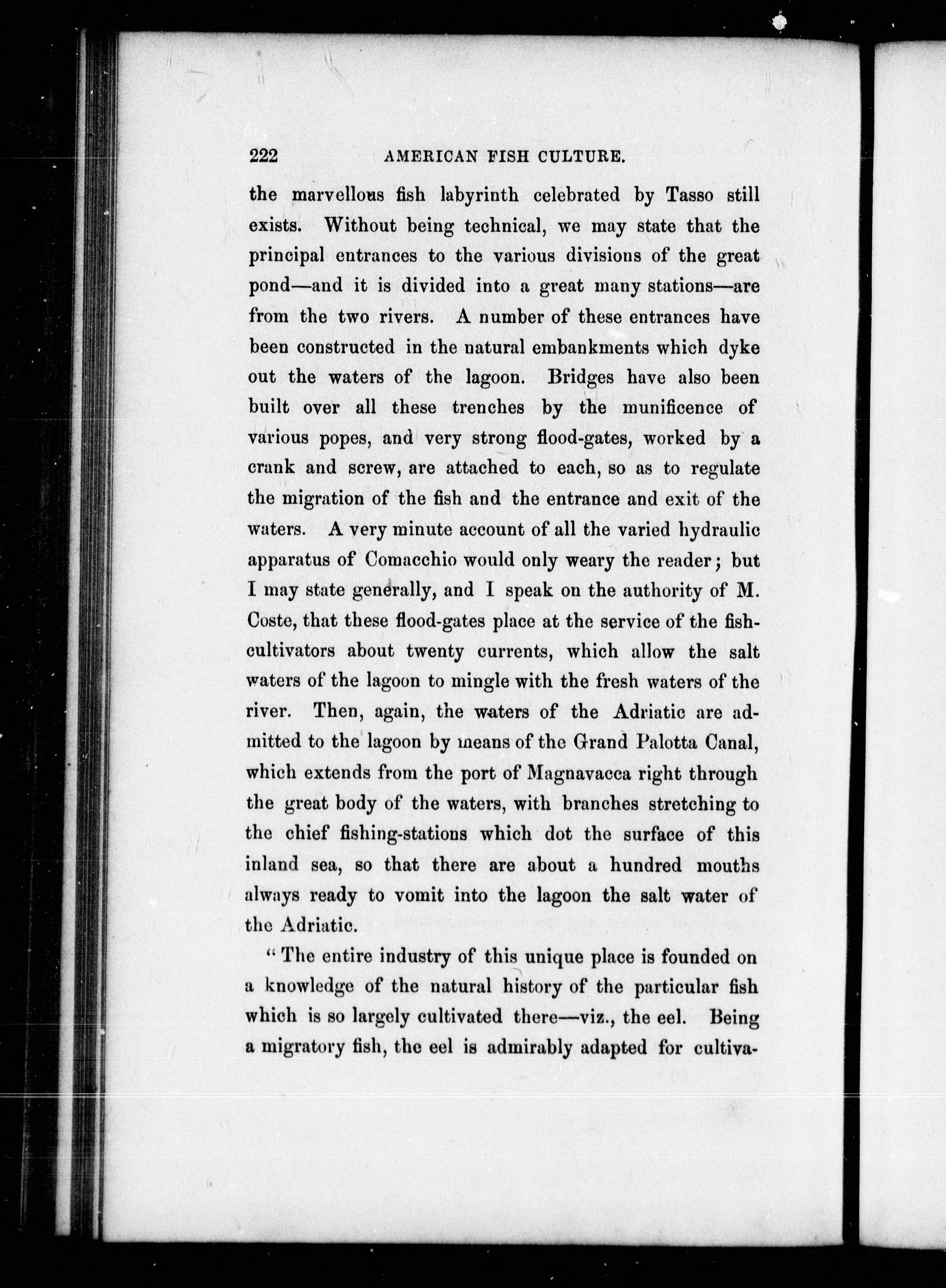 222 AMERICAN FISH CULTURE.

the marvellous fish labyrinth celebrated by Tasso still exists. Without being technical, we may state that the principal entrances to the various divisions of the great pond—and it is divided into a great many stations—are from the two rivers. A number of these entrances have been constructed in the natural embankments which dyke out the waters of the lagoon. Bridges have also been built over all these trenches by the munificence of various popes, and very strong flood-gates, worked by a crank and screw, are attached to each, so as to regulate the migration of the fish and the entrance and exit of the waters. A very minute account of all the varied hydraulic apparatus of Comacchio would only weary the reader; but I may state generally, and I speak on the authority of M. Coste, that these flood-gates place at the service of the fish-cultivators about twenty currents, which allow the salt waters of the lagoon to mingle with the fresh waters of the river. Then, again, the waters of the Adriatic are admitted to the lagoon by means of the Grand Palotta Canal, which extends from the port of Magnavacca right through the great body of the waters, with branches stretching to the chief fishing-stations which dot the surface of this inland sea, so that there are about a hundred mouths always ready to vomit into the lagoon the salt water of the Adriatic.

"The entire industry of this unique place is founded on a knowledge of the natural history of the particular fish which is so largely cultivated there—viz., the eel. Being a migratory fish, the eel is admirably adapted for cultiva-